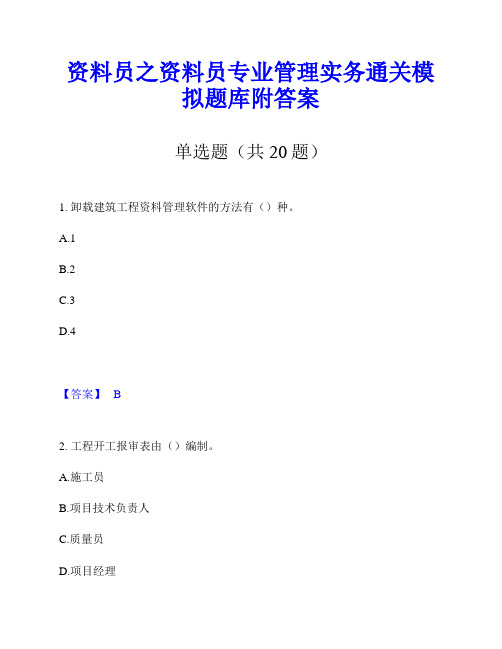 资料员之资料员专业管理实务通关模拟题库附答案

单选题（共 20 题）

1. 卸载建筑工程资料管理软件的方法有（）种。

A.1

B.2

C.3

D.4

【答案】 B

2. 工程开工报审表由（）编制。

A.施工员

B.项目技术负责人

C.质量员

D.项目经理